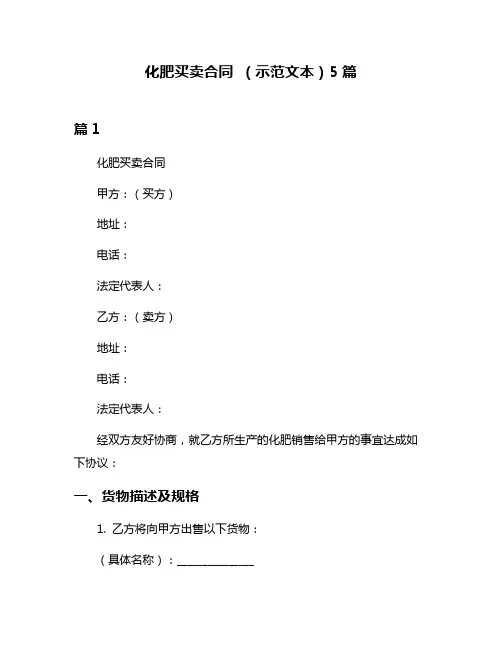 化肥买卖合同 （示范文本）5 篇

篇 1

化肥买卖合同

甲方：（买方）

地址：

电话：

法定代表人：

乙方：（卖方）

地址：

电话：

法定代表人：

经双方友好协商，就乙方所生产的化肥销售给甲方的事宜达成如下协议：

一、货物描述及规格

1. 乙方将向甲方出售以下货物：

（具体名称）：______________